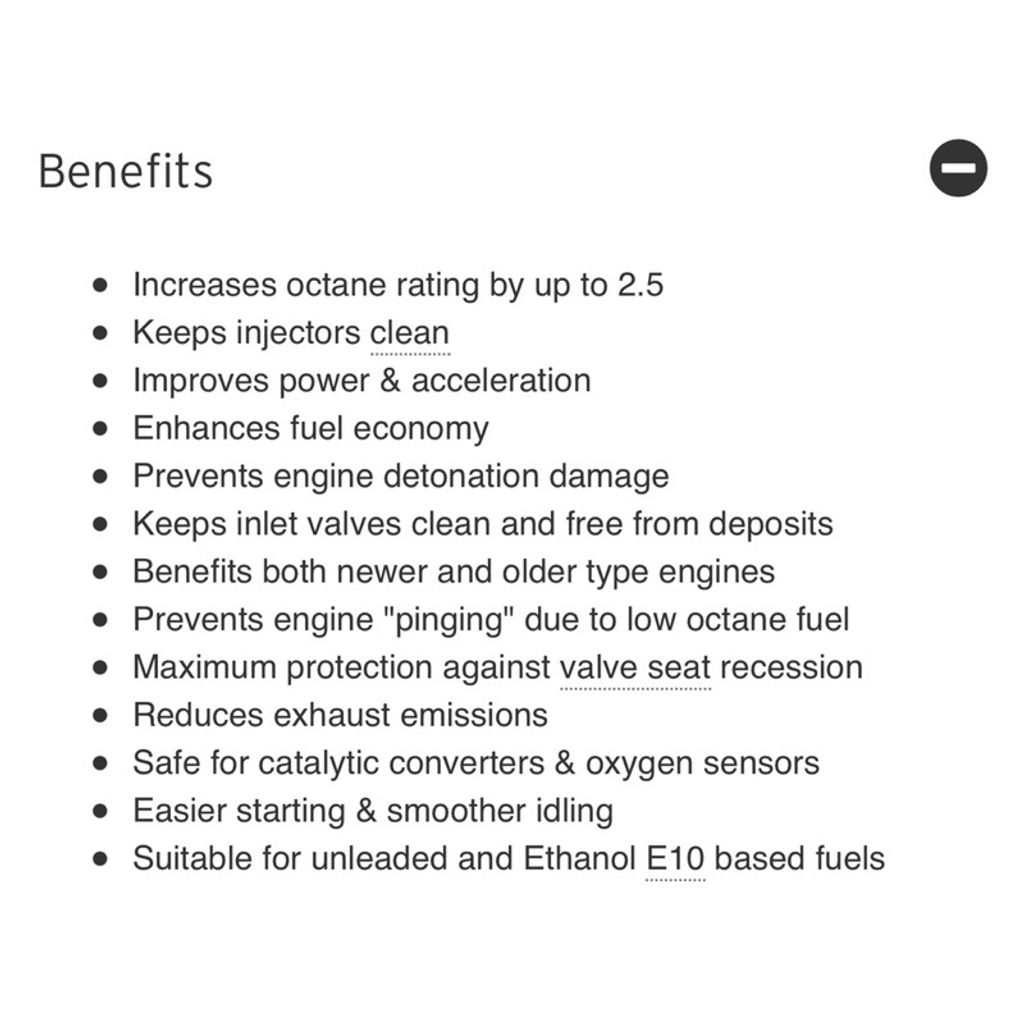 Benefits

- Increases octane rating by up to 2.5
- Keeps injectors clean
- Improves power & acceleration
- Enhances fuel economy
- Prevents engine detonation damage
- Keeps inlet valves clean and free from deposits
- Benefits both newer and older type engines
- Prevents engine "pinging" due to low octane fuel
- Maximum protection against valve seat recession
- Reduces exhaust emissions
- Safe for catalytic converters & oxygen sensors
- Easier starting & smoother idling
- Suitable for unleaded and Ethanol E10 based fuels